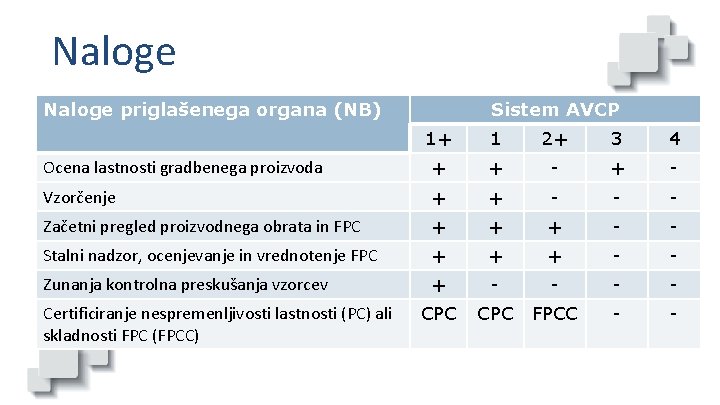 Naloge

| Naloge priglašenega organa (NB) | Sistem AVCP | | | | |
|---|---|---|---|---|---|
| | 1+ | 1 | 2+ | 3 | 4 |
| Ocena lastnosti gradbenega proizvoda | + | + | - | + | - |
| Vzorčenje | + | + | - | - | - |
| Začetni pregled proizvodnega obrata in FPC | + | + | + | - | - |
| Stalni nadzor, ocenjevanje in vrednotenje FPC | + | + | + | - | - |
| Zunanja kontrolna preskušanja vzorcev | + | - | - | - | - |
| Certificiranje nespremenljivosti lastnosti (PC) ali skladnosti FPC (FPCC) | CPC | CPC | FPCC | - | - |